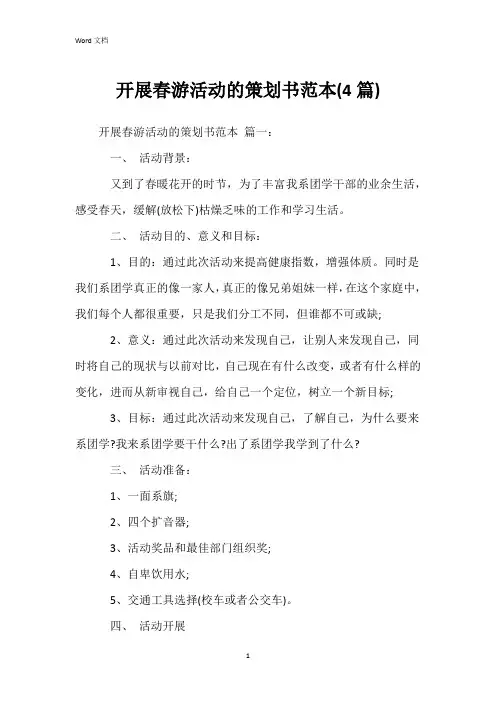 Word 文档

开展春游活动的策划书范本(4 篇)

开展春游活动的策划书范本 篇一：

一、 活动背景：

又到了春暖花开的时节，为了丰富我系团学干部的业余生活，感受春天，缓解(放松下)枯燥乏味的工作和学习生活。

二、 活动目的、意义和目标：

1、目的：通过此次活动来提高健康指数，增强体质。同时是我们系团学真正的像一家人，真正的像兄弟姐妹一样，在这个家庭中，我们每个人都很重要，只是我们分工不同，但谁都不可或缺;

2、意义：通过此次活动来发现自己，让别人来发现自己，同时将自己的现状与以前对比，自己现在有什么改变，或者有什么样的变化，进而从新审视自己，给自己一个定位，树立一个新目标;

3、目标：通过此次活动来发现自己，了解自己，为什么要来系团学?我来系团学要干什么?出了系团学我学到了什么?

三、 活动准备：

1、一面系旗;

2、四个扩音器;

3、活动奖品和最佳部门组织奖;

4、自卑饮用水;

5、交通工具选择(校车或者公交车)。

四、 活动开展

1